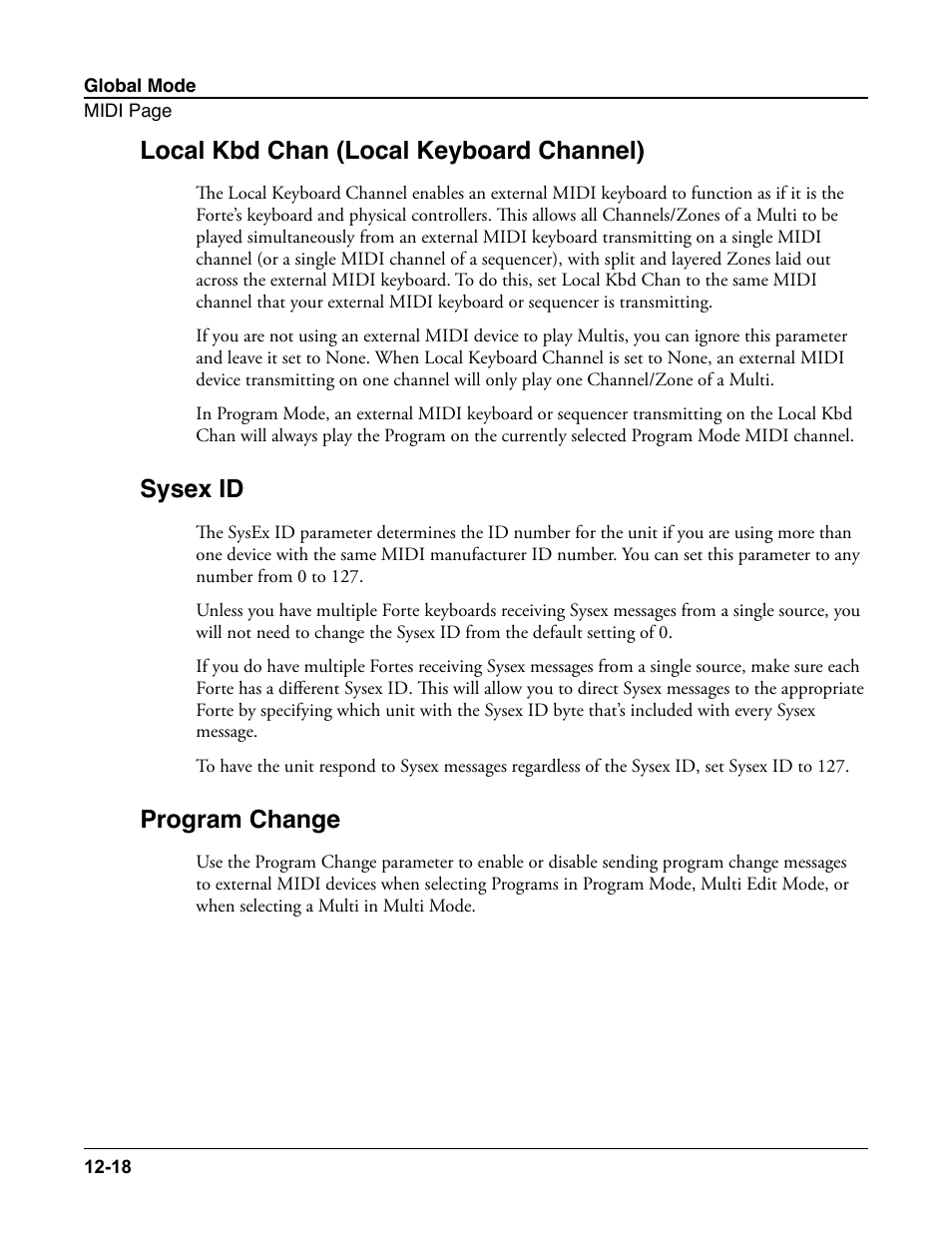 Global Mode
MIDI Page

Local Kbd Chan (Local Keyboard Channel)

The Local Keyboard Channel enables an external MIDI keyboard to function as if it is the Forte's keyboard and physical controllers. This allows all Channels/Zones of a Multi to be played simultaneously from an external MIDI keyboard transmitting on a single MIDI channel (or a single MIDI channel of a sequencer), with split and layered Zones laid out across the external MIDI keyboard. To do this, set Local Kbd Chan to the same MIDI channel that your external MIDI keyboard or sequencer is transmitting.

If you are not using an external MIDI device to play Multis, you can ignore this parameter and leave it set to None. When Local Keyboard Channel is set to None, an external MIDI device transmitting on one channel will only play one Channel/Zone of a Multi.

In Program Mode, an external MIDI keyboard or sequencer transmitting on the Local Kbd Chan will always play the Program on the currently selected Program Mode MIDI channel.

Sysex ID

The SysEx ID parameter determines the ID number for the unit if you are using more than one device with the same MIDI manufacturer ID number. You can set this parameter to any number from 0 to 127.

Unless you have multiple Forte keyboards receiving Sysex messages from a single source, you will not need to change the Sysex ID from the default setting of 0.

If you do have multiple Fortes receiving Sysex messages from a single source, make sure each Forte has a different Sysex ID. This will allow you to direct Sysex messages to the appropriate Forte by specifying which unit with the Sysex ID byte that's included with every Sysex message.

To have the unit respond to Sysex messages regardless of the Sysex ID, set Sysex ID to 127.

Program Change

Use the Program Change parameter to enable or disable sending program change messages to external MIDI devices when selecting Programs in Program Mode, Multi Edit Mode, or when selecting a Multi in Multi Mode.

12-18